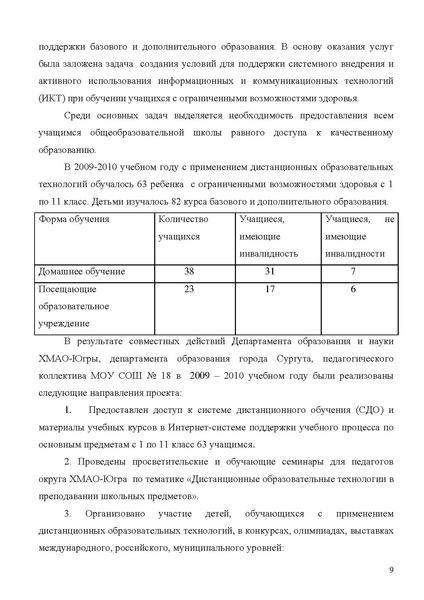 поддержки базового и дополнительного образования. В основу оказания услуг была заложена задача создания условий для поддержки системного внедрения и активного использования информационных и коммуникационных технологий (ИКТ) при обучении учащихся с ограниченными возможностями здоровья.

Среди основных задач выделяется необходимость предоставления всем учащимся общеобразовательной школы равного доступа к качественному образованию.

В 2009-2010 учебном году с применением дистанционных образовательных технологий обучалось 63 ребенка с ограниченными возможностями здоровья с 1 по 11 класс. Детьми изучалось 82 курса базового и дополнительного образования.

| Форма обучения | Количество учащихся | Учащиеся, имеющие инвалидность | Учащиеся, не имеющие инвалидности |
|---|---|---|---|
| Домашнее обучение | 38 | 31 | 7 |
| Посещающие образовательное учреждение | 23 | 17 | 6 |

В результате совместных действий Департамента образования и науки ХМАО-Югры, департамента образования города Сургута, педагогического коллектива МОУ СОШ № 18 в 2009 – 2010 учебном году были реализованы следующие направления проекта:

1. Предоставлен доступ к системе дистанционного обучения (СДО) и материалы учебных курсов в Интернет-системе поддержки учебного процесса по основным предметам с 1 по 11 класс 63 учащимся.

2. Проведены просветительские и обучающие семинары для педагогов округа ХМАО-Югра по тематике «Дистанционные образовательные технологии в преподавании школьных предметов».

3. Организовано участие детей, обучающихся с применением дистанционных образовательных технологий, в конкурсах, олимпиадах, выставках международного, российского, муниципального уровней:

9